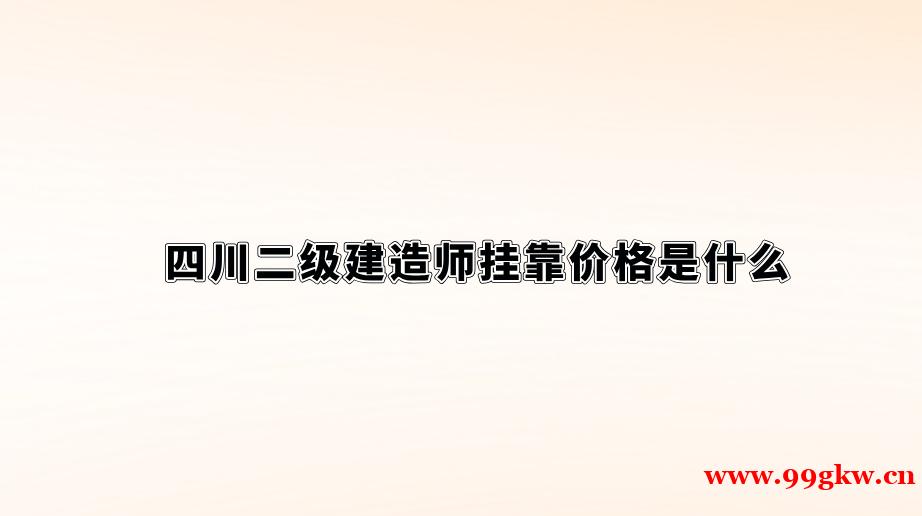 四川二级建造师挂靠价格是什么

www.99gkw.cn